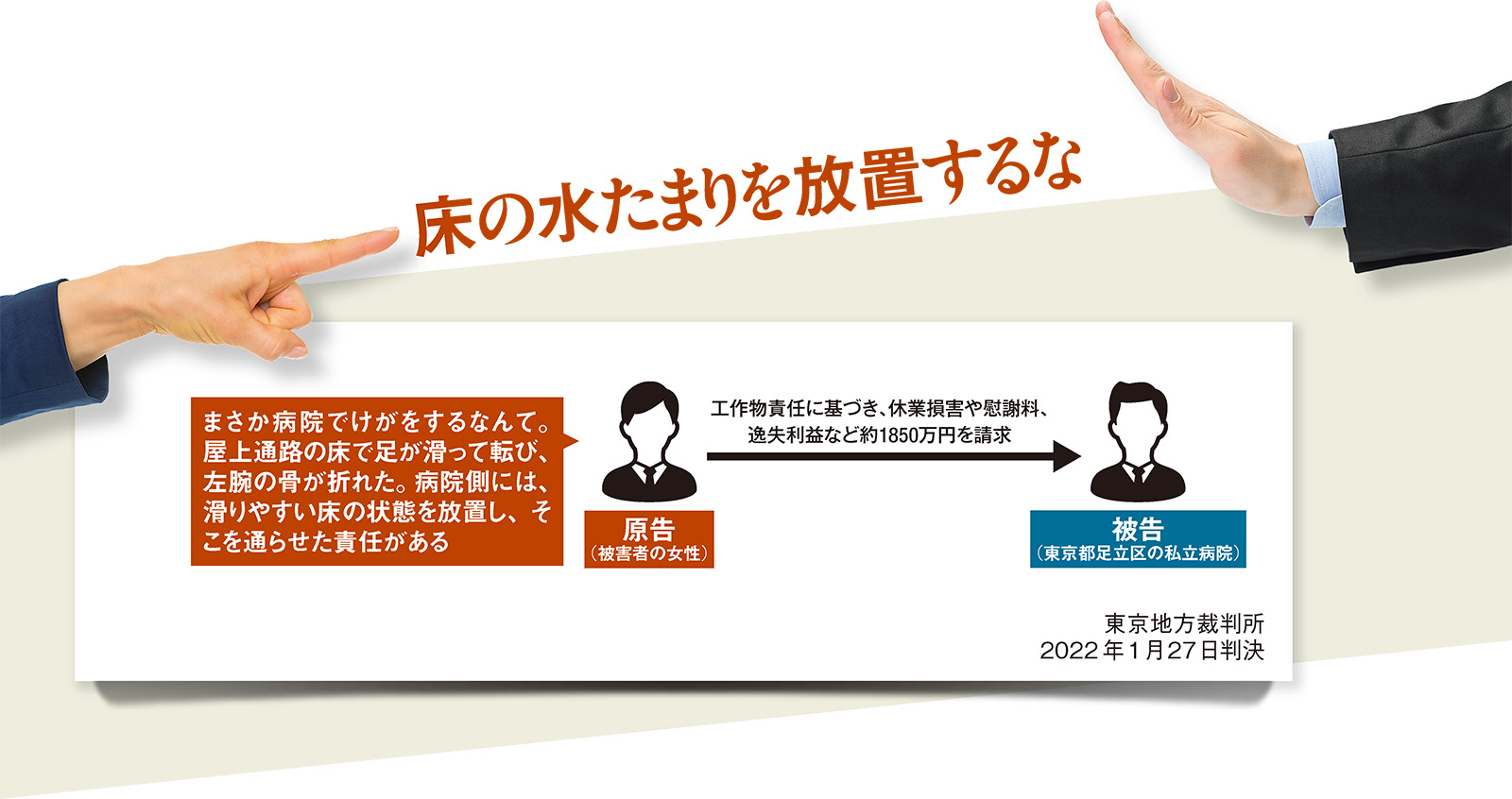 床の水たまりを放置するな

まさか病院でけがをするなんて。屋上通路の床で足が滑って転び、左腕の骨が折れた。病院側には、滑りやすい床の状態を放置し、そこを通らせた責任がある

原告
（被害者の女性）

工作物責任に基づき、休業損害や慰謝料、逸失利益など約1850万円を請求

被告
（東京都足立区の私立病院）

東京地方裁判所
2022年1月27日判決